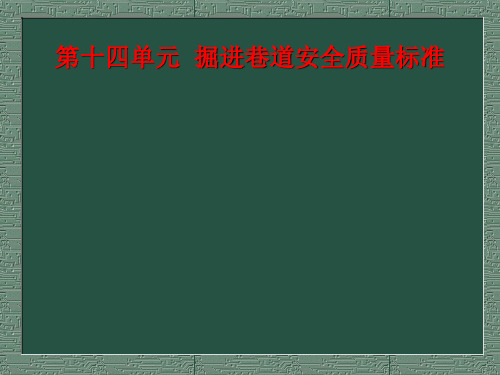 第十四单元 掘进巷道安全质量标准